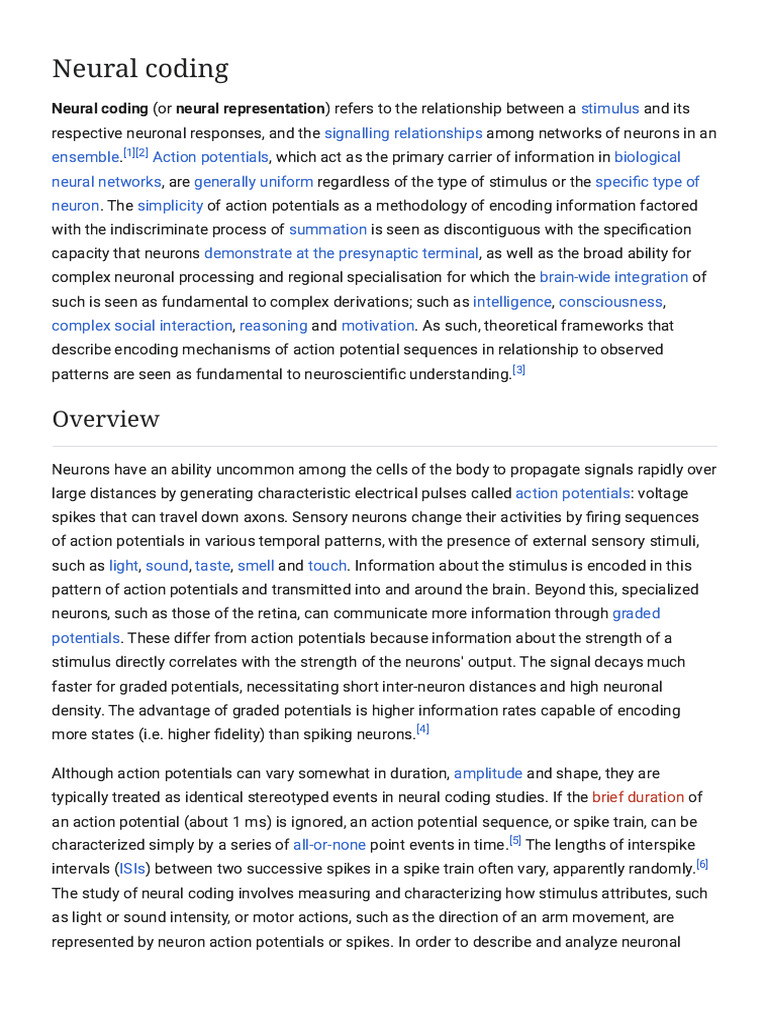 Neural coding

Neural coding (or neural representation) refers to the relationship between a stimulus and its respective neuronal responses, and the signalling relationships among networks of neurons in an ensemble.[1][2] Action potentials, which act as the primary carrier of information in biological neural networks, are generally uniform regardless of the type of stimulus or the specific type of neuron. The simplicity of action potentials as a methodology of encoding information factored with the indiscriminate process of summation is seen as discontiguous with the specification capacity that neurons demonstrate at the presynaptic terminal, as well as the broad ability for complex neuronal processing and regional specialisation for which the brain-wide integration of such is seen as fundamental to complex derivations; such as intelligence, consciousness, complex social interaction, reasoning and motivation. As such, theoretical frameworks that describe encoding mechanisms of action potential sequences in relationship to observed patterns are seen as fundamental to neuroscientific understanding.[3]

Overview

Neurons have an ability uncommon among the cells of the body to propagate signals rapidly over large distances by generating characteristic electrical pulses called action potentials: voltage spikes that can travel down axons. Sensory neurons change their activities by firing sequences of action potentials in various temporal patterns, with the presence of external sensory stimuli, such as light, sound, taste, smell and touch. Information about the stimulus is encoded in this pattern of action potentials and transmitted into and around the brain. Beyond this, specialized neurons, such as those of the retina, can communicate more information through graded potentials. These differ from action potentials because information about the strength of a stimulus directly correlates with the strength of the neurons' output. The signal decays much faster for graded potentials, necessitating short inter-neuron distances and high neuronal density. The advantage of graded potentials is higher information rates capable of encoding more states (i.e. higher fidelity) than spiking neurons.[4]

Although action potentials can vary somewhat in duration, amplitude and shape, they are typically treated as identical stereotyped events in neural coding studies. If the brief duration of an action potential (about 1 ms) is ignored, an action potential sequence, or spike train, can be characterized simply by a series of all-or-none point events in time.[5] The lengths of interspike intervals (ISIs) between two successive spikes in a spike train often vary, apparently randomly.[6] The study of neural coding involves measuring and characterizing how stimulus attributes, such as light or sound intensity, or motor actions, such as the direction of an arm movement, are represented by neuron action potentials or spikes. In order to describe and analyze neuronal